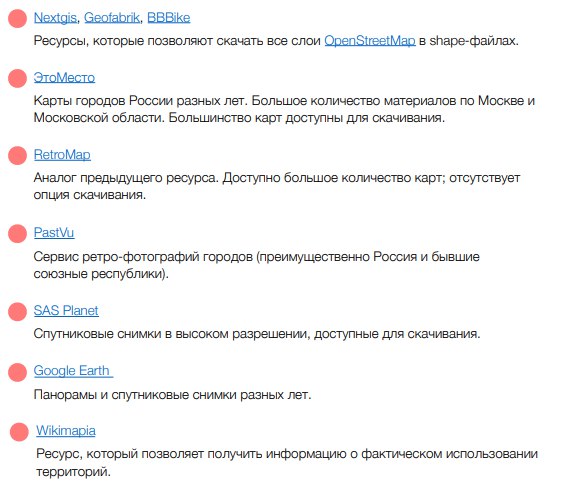 Nextgis, Geofabrik, BBBike

Ресурсы, которые позволяют скачать все слои OpenStreetMap в shape-файлах.

ЭтоМесто

Карты городов России разных лет. Большое количество материалов по Москве и Московской области. Большинство карт доступны для скачивания.

RetroMap

Аналог предыдущего ресурса. Доступно большое количество карт; отсутствует опция скачивания.

PastVu

Сервис ретро-фотографий городов (преимущественно Россия и бывшие союзные республики).

SAS Planet

Спутниковые снимки в высоком разрешении, доступные для скачивания.

Google Earth

Панорамы и спутниковые снимки разных лет.

Wikimapia

Ресурс, который позволяет получить информацию о фактическом использовании территорий.